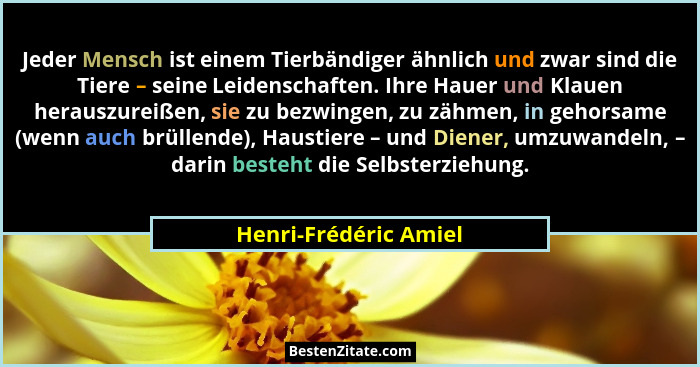 Jeder Mensch ist einem Tierbändiger ähnlich und zwar sind die Tiere – seine Leidenschaften. Ihre Hauer und Klauen herauszureißen, sie zu bezwingen, zu zähmen, in gehorsame (wenn auch brüllende), Haustiere – und Diener, umzuwandeln, – darin besteht die Selbsterziehung.

Henri-Frédéric Amiel

BestenZitate.com